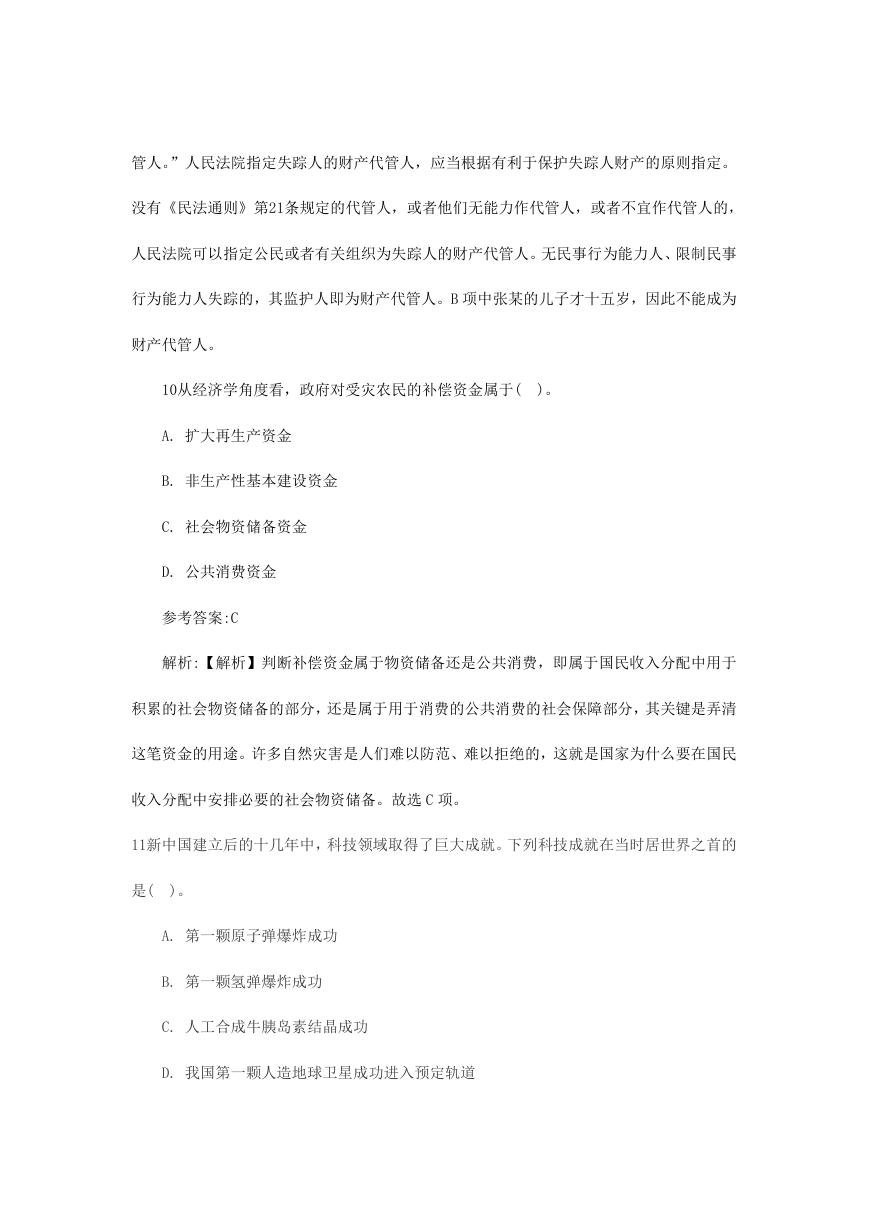 管人。”人民法院指定失踪人的财产代管人，应当根据有利于保护失踪人财产的原则指定。没有《民法通则》第21条规定的代管人，或者他们无能力作代管人，或者不宜作代管人的，人民法院可以指定公民或者有关组织为失踪人的财产代管人。无民事行为能力人、限制民事行为能力人失踪的，其监护人即为财产代管人。B项中张某的儿子才十五岁，因此不能成为财产代管人。

10从经济学角度看，政府对受灾农民的补偿资金属于( )。

A. 扩大再生产资金

B. 非生产性基本建设资金

C. 社会物资储备资金

D. 公共消费资金

参考答案:C

解析:【解析】判断补偿资金属于物资储备还是公共消费，即属于国民收入分配中用于积累的社会物资储备的部分，还是属于用于消费的公共消费的社会保障部分，其关键是弄清这笔资金的用途。许多自然灾害是人们难以防范、难以拒绝的，这就是国家为什么要在国民收入分配中安排必要的社会物资储备。故选C项。

11新中国建立后的十几年中，科技领域取得了巨大成就。下列科技成就在当时居世界之首的是( )。

A. 第一颗原子弹爆炸成功

B. 第一颗氢弹爆炸成功

C. 人工合成牛胰岛素结晶成功

D. 我国第一颗人造地球卫星成功进入预定轨道